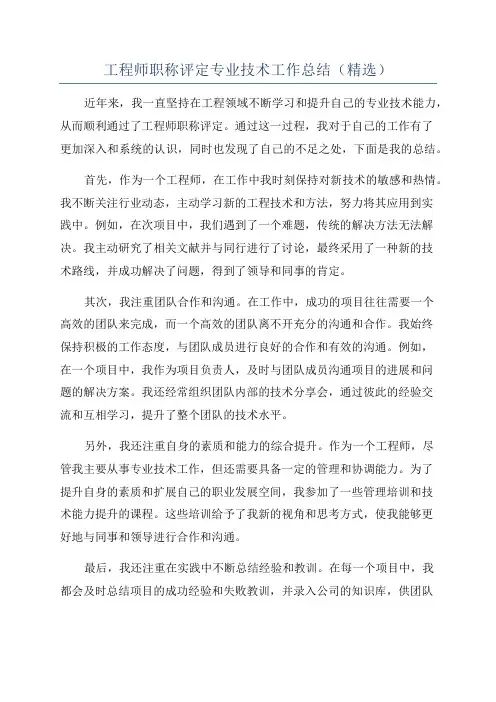 工程师职称评定专业技术工作总结（精选）

近年来，我一直坚持在工程领域不断学习和提升自己的专业技术能力，从而顺利通过了工程师职称评定。通过这一过程，我对于自己的工作有了更加深入和系统的认识，同时也发现了自己的不足之处，下面是我的总结。

首先，作为一个工程师，在工作中我时刻保持对新技术的敏感和热情。我不断关注行业动态，主动学习新的工程技术和方法，努力将其应用到实践中。例如，在次项目中，我们遇到了一个难题，传统的解决方法无法解决。我主动研究了相关文献并与同行进行了讨论，最终采用了一种新的技术路线，并成功解决了问题，得到了领导和同事的肯定。

其次，我注重团队合作和沟通。在工作中，成功的项目往往需要一个高效的团队来完成，而一个高效的团队离不开充分的沟通和合作。我始终保持积极的工作态度，与团队成员进行良好的合作和有效的沟通。例如，在一个项目中，我作为项目负责人，及时与团队成员沟通项目的进展和问题的解决方案。我还经常组织团队内部的技术分享会，通过彼此的经验交流和互相学习，提升了整个团队的技术水平。

另外，我还注重自身的素质和能力的综合提升。作为一个工程师，尽管我主要从事专业技术工作，但还需要具备一定的管理和协调能力。为了提升自身的素质和扩展自己的职业发展空间，我参加了一些管理培训和技术能力提升的课程。这些培训给予了我新的视角和思考方式，使我能够更好地与同事和领导进行合作和沟通。

最后，我还注重在实践中不断总结经验和教训。在每一个项目中，我都会及时总结项目的成功经验和失败教训，并录入公司的知识库，供团队